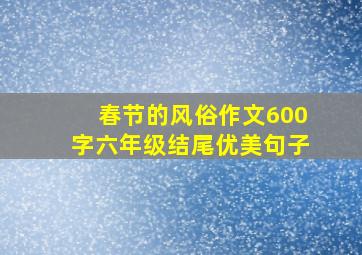 春节的风俗作文600字六年级结尾优美句子